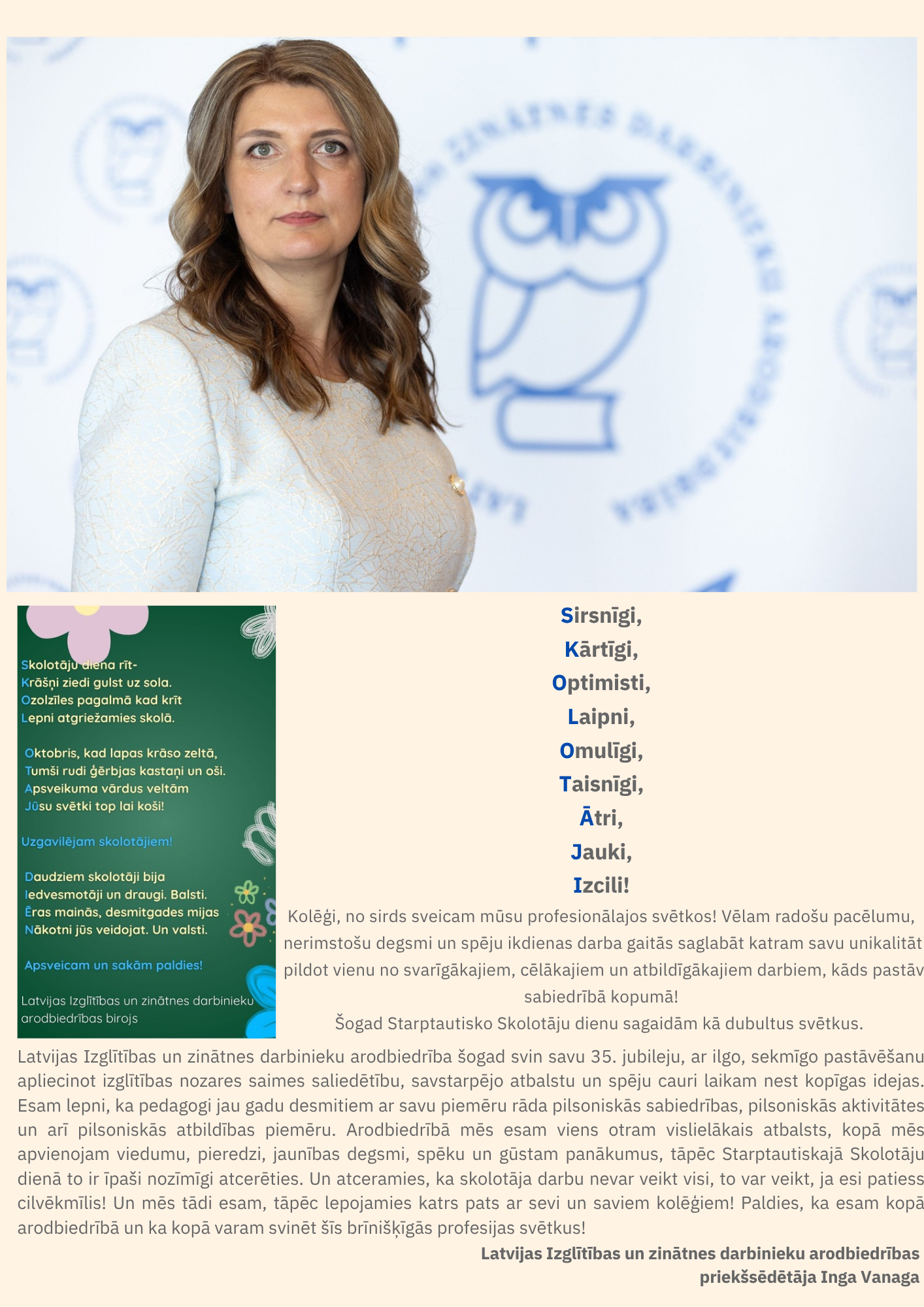 Skolotāju diena rīt-
Krāšņi ziedi gulst uz sola.
Ozolzīles pagalmā kad krīt
Lepni atgriežamies skolā.

Oktobris, kad lapas krāso zeltā,
Tumši rudi ģērbjas kastaņi un oši.
Apsveikuma vārdus veltām
Jūsu svētki top lai koši!

Uzgavilējam skolotājiem!

Daudziem skolotāji bija
Iedvesmotāji un draugi. Balsti.
Ēras mainās, desmitgades mijas
Nākotni jūs veidojat. Un valsti.

Apsveicam un sakām paldies!

Latvijas Izglītības un zinātnes darbinieku arodbiedrības birojs

Sirsnīgi,
Kārtīgi,
Optimisti,
Laipni,
Omulīgi,
Taisnīgi,
Ātri,
Jauki,
Izcili!

Kolēģi, no sirds sveicam mūsu profesionālajos svētkos! Vēlam radošu pacēlumu, nerimstošu degsmi un spēju ikdienas darba gaitās saglabāt katram savu unikalitāt pildot vienu no svarīgākajiem, cēlākajiem un atbildīgākajiem darbiem, kāds pastāv sabiedrībā kopumā!

Šogad Starptautisko Skolotāju dienu sagaidām kā dubultus svētkus.

Latvijas Izglītības un zinātnes darbinieku arodbiedrība šogad svin savu 35. jubileju, ar ilgo, sekmīgo pastāvēšanu apliecinot izglītības nozares saimes saliedētību, savstarpējo atbalstu un spēju cauri laikam nest kopīgas idejas. Esam lepni, ka pedagogi jau gadu desmitiem ar savu piemēru rāda pilsoniskās sabiedrības, pilsoniskās aktivitātes un arī pilsoniskās atbildības piemēru. Arodbiedrībā mēs esam viens otram vislielākais atbalsts, kopā mēs apvienojam viedumu, pieredzi, jaunības degsmi, spēku un gūstam panākumus, tāpēc Starptautiskajā Skolotāju dienā to ir īpaši nozīmīgi atcerēties. Un atceramies, ka skolotāja darbu nevar veikt visi, to var veikt, ja esi patiess cilvēkmīlis! Un mēs tādi esam, tāpēc lepojamies katrs pats ar sevi un saviem kolēģiem! Paldies, ka esam kopā arodbiedrībā un ka kopā varam svinēt šīs brīnišķīgās profesijas svētkus!

Latvijas Izglītības un zinātnes darbinieku arodbiedrības
priekšsēdētāja Inga Vanaga